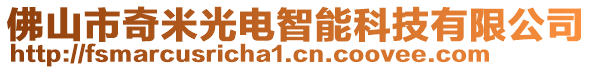 佛山市奇米光电智能科技有限公司
http://fsmarcusricha1.cn.coovee.com